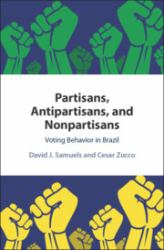 Partisans, Antipartisans, and Nonpartisans

Voting Behavior in Brazil

David J. Samuels and Cesar Zucco